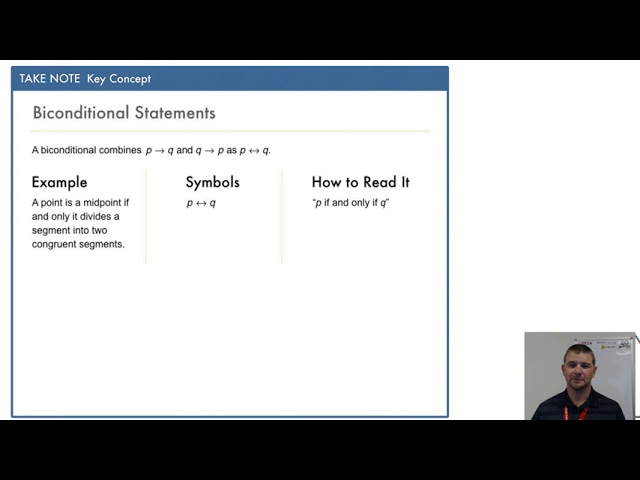 TAKE NOTE Key Concept

Biconditional Statements

A biconditional combines $p \rightarrow q$ and $q \rightarrow p$ as $p \leftrightarrow q$.

Example

A point is a midpoint if and only it divides a segment into two congruent segments.

Symbols

$p \leftrightarrow q$

How to Read It

"$p$ if and only if $q$"